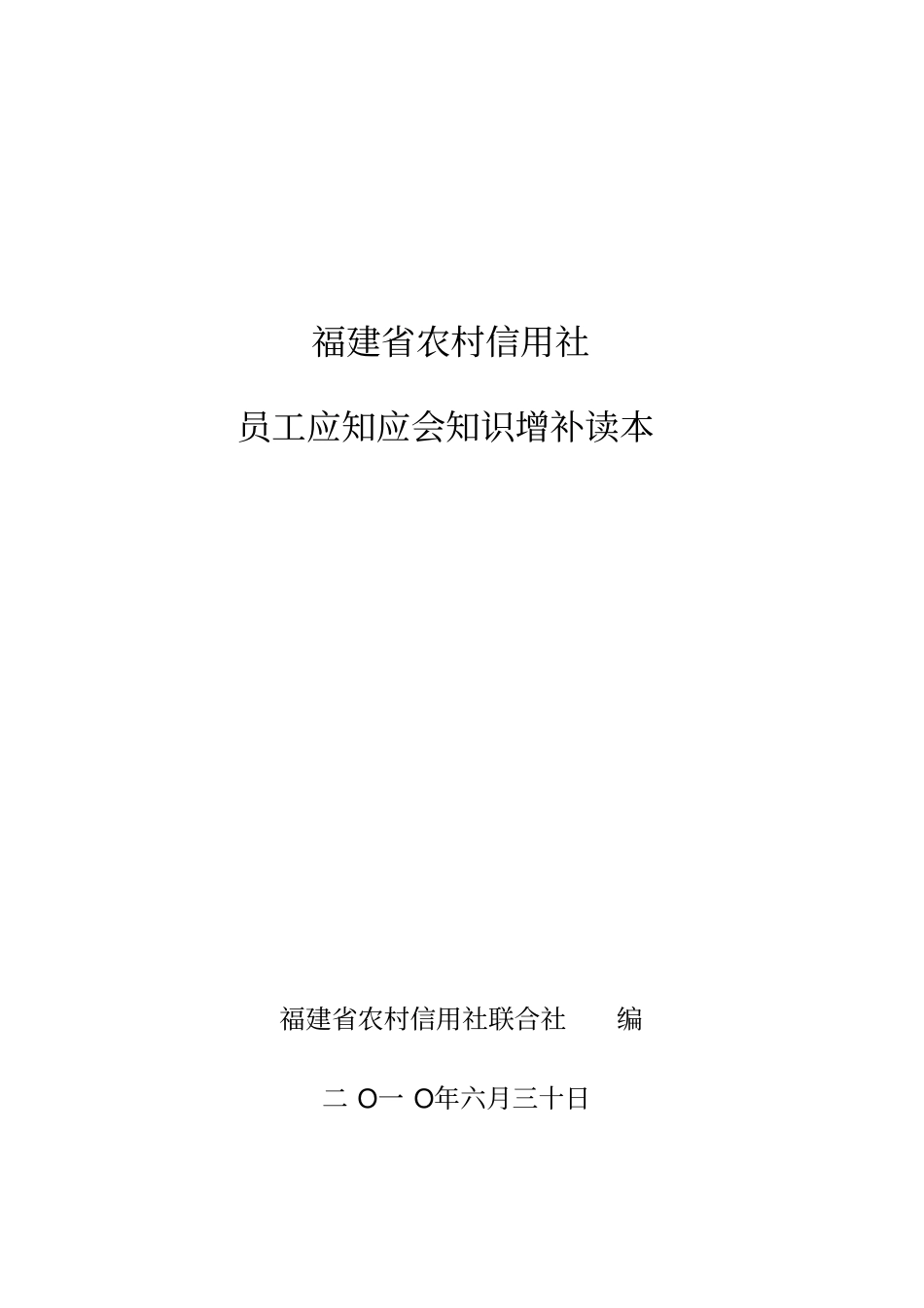 福建省农村信用社

员工应知应会知识增补读本

福建省农村信用社联合社　　编

二 O一 O年六月三十日